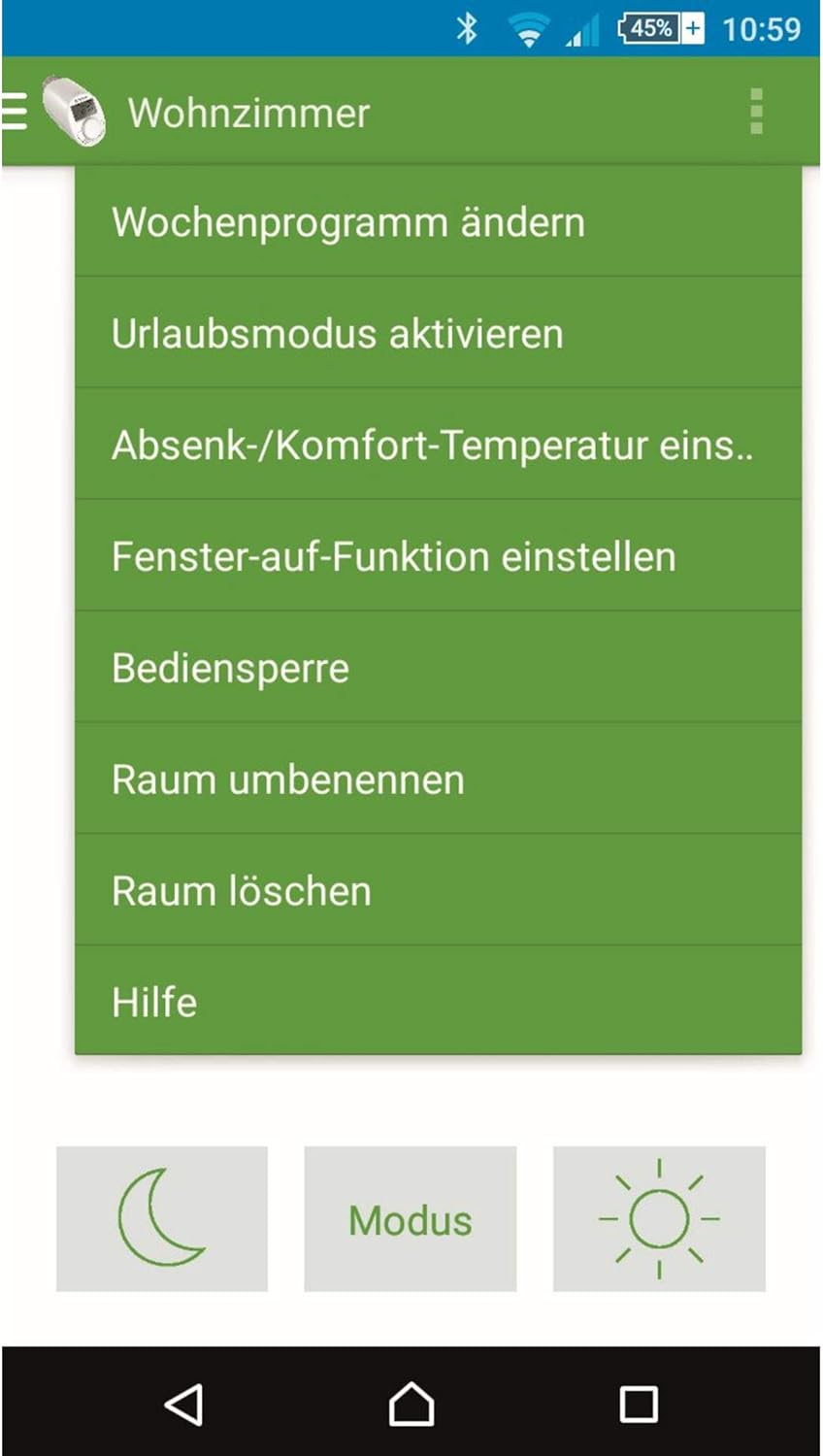 45% 10:59

Wohnzimmer

Wochenprogramm ändern

Urlaubsmodus aktivieren

Absenk-/Komfort-Temperatur eins..

Fenster-auf-Funktion einstellen

Bediensperre

Raum umbenennen

Raum löschen

Hilfe

Modus